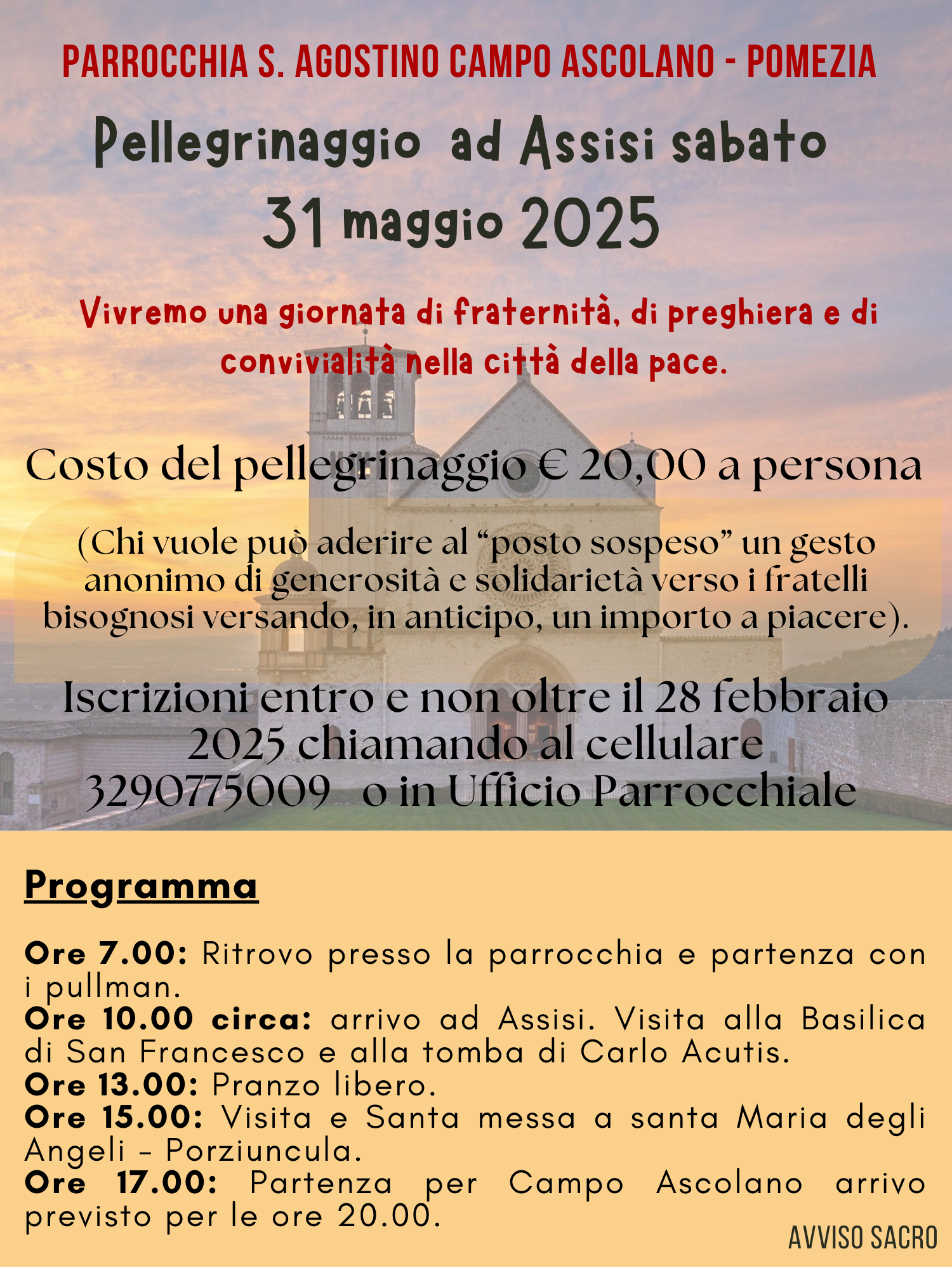 PARROCCHIA S. AGOSTINO CAMPO ASCOLANO - POMEZIA

Pellegrinaggio ad Assisi sabato 31 maggio 2025

Vivremo una giornata di fraternità, di preghiera e di convivialità nella città della pace.

Costo del pellegrinaggio € 20,00 a persona

(Chi vuole può aderire al “posto sospeso” un gesto anonimo di generosità e solidarietà verso i fratelli bisognosi versando, in anticipo, un importo a piacere).

Iscrizioni entro e non oltre il 28 febbraio 2025 chiamando al cellulare 3290775009 o in Ufficio Parrocchiale

Programma

Ore 7.00: Ritrovo presso la parrocchia e partenza con i pullman.
Ore 10.00 circa: arrivo ad Assisi. Visita alla Basilica di San Francesco e alla tomba di Carlo Acutis.
Ore 13.00: Pranzo libero.
Ore 15.00: Visita e Santa messa a santa Maria degli Angeli - Porziuncula.
Ore 17.00: Partenza per Campo Ascolano arrivo previsto per le ore 20.00.

AVVISO SACRO